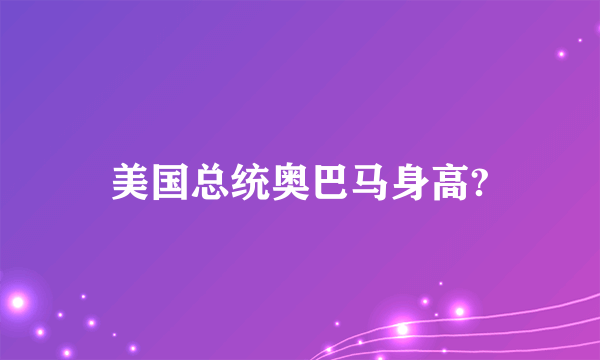 美国总统奥巴马身高?